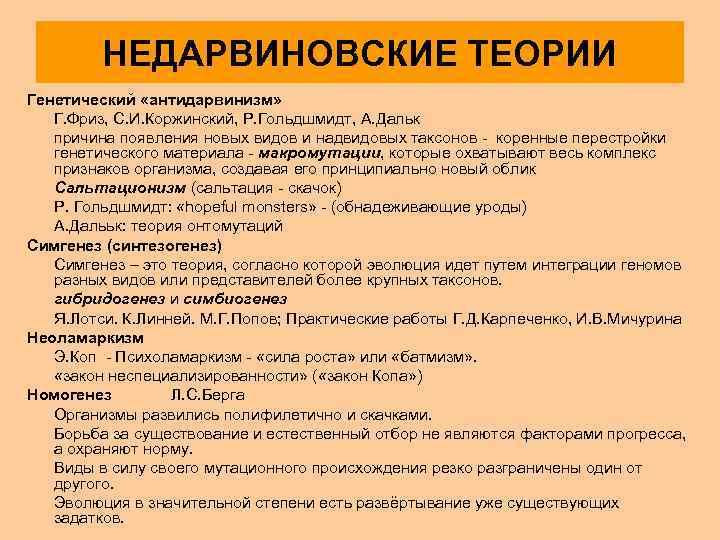 НЕДАРВИНОВСКИЕ ТЕОРИИ

Генетический «антидарвинизм»

Г.Фриз, С.И.Коржинский, Р.Гольдшмидт, А.Дальк

причина появления новых видов и надвидовых таксонов - коренные перестройки генетического материала - макромутации, которые охватывают весь комплекс признаков организма, создавая его принципиально новый облик

Сальтационизм (сальтация - скачок)

Р. Гольдшмидт: «hopeful monsters» - (обнадеживающие уроды)

А.Дальк: теория онтомутаций

Симгенез (синтезогенез)

Симгенез – это теория, согласно которой эволюция идет путем интеграции геномов разных видов или представителей более крупных таксонов.

гибридогенез и симбиогенез

Я.Лотси. К.Линней. М.Г.Попов; Практические работы Г.Д.Карпеченко, И.В.Мичурина

Неоламаркизм

Э.Коп - Психоламаркизм - «сила роста» или «батмизм».

«закон неспециализированности» («закон Копа»)

Номогенез Л.С.Берга

Организмы развились полифилетично и скачками.

Борьба за существование и естественный отбор не являются факторами прогресса, а охраняют норму.

Виды в силу своего мутационного происхождения резко разграничены один от другого.

Эволюция в значительной степени есть развёртывание уже существующих задатков.